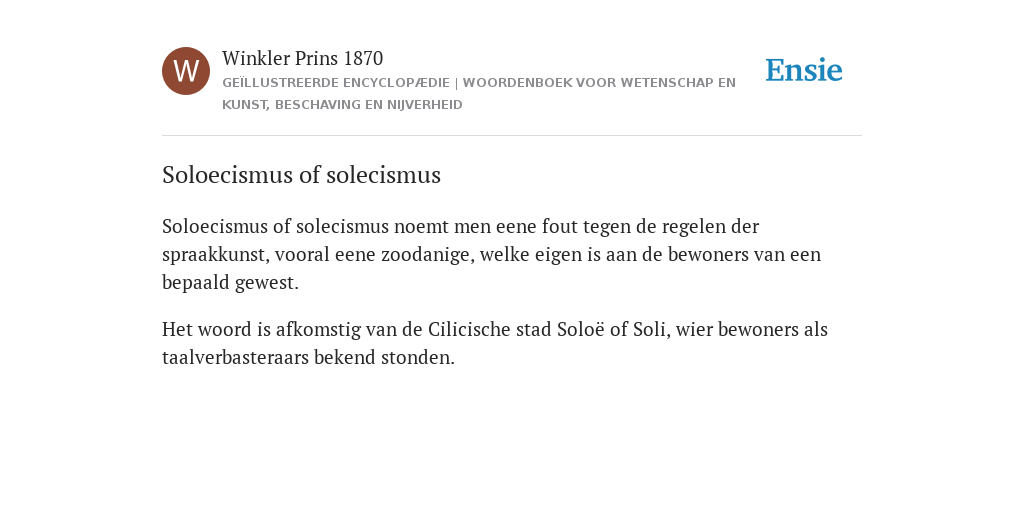 W

Winkler Prins 1870

GEÏLLUSTREERDE ENCYCLOPÆDIE | WOORDENBOEK VOOR WETENSCHAP EN KUNST, BESCHAVING EN NIJVERHEID

Ensie

Soloecismus of solecismus

Soloecismus of solecismus noemt men eene fout tegen de regelen der spraakkunst, vooral eene zoodanige, welke eigen is aan de bewoners van een bepaald gewest.

Het woord is afkomstig van de Cilicische stad Soloë of Soli, wier bewoners als taalverbasteraars bekend stonden.